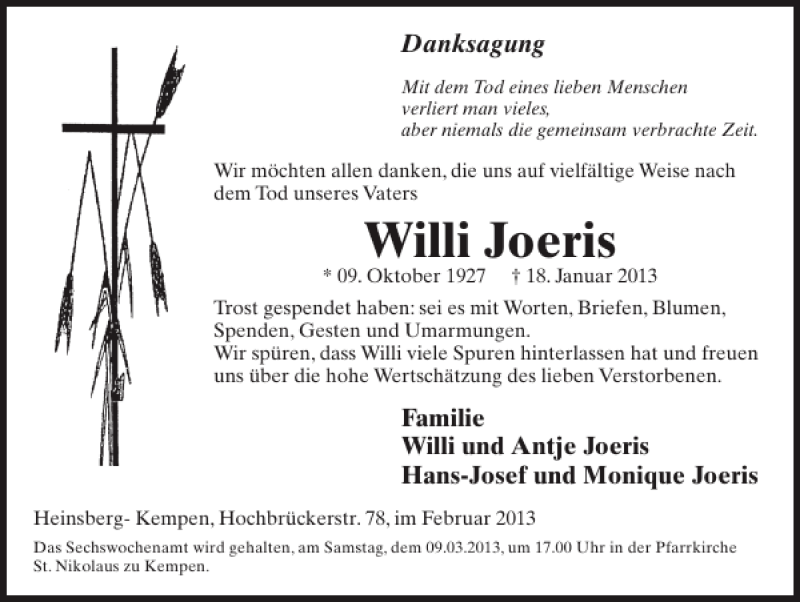 Danksagung

Mit dem Tod eines lieben Menschen
verliert man vieles,
aber niemals die gemeinsam verbrachte Zeit.

Wir möchten allen danken, die uns auf vielfältige Weise nach dem Tod unseres Vaters

Willi Joeris

* 09. Oktober 1927 † 18. Januar 2013

Trost gespendet haben: sei es mit Worten, Briefen, Blumen, Spenden, Gesten und Umarmungen.
Wir spüren, dass Willi viele Spuren hinterlassen hat und freuen uns über die hohe Wertschätzung des lieben Verstorbenen.

Familie
Willi und Antje Joeris
Hans-Josef und Monique Joeris

Heinsberg- Kempen, Hochbrückerstr. 78, im Februar 2013

Das Sechswochenamt wird gehalten, am Samstag, dem 09.03.2013, um 17.00 Uhr in der Pfarrkirche St. Nikolaus zu Kempen.